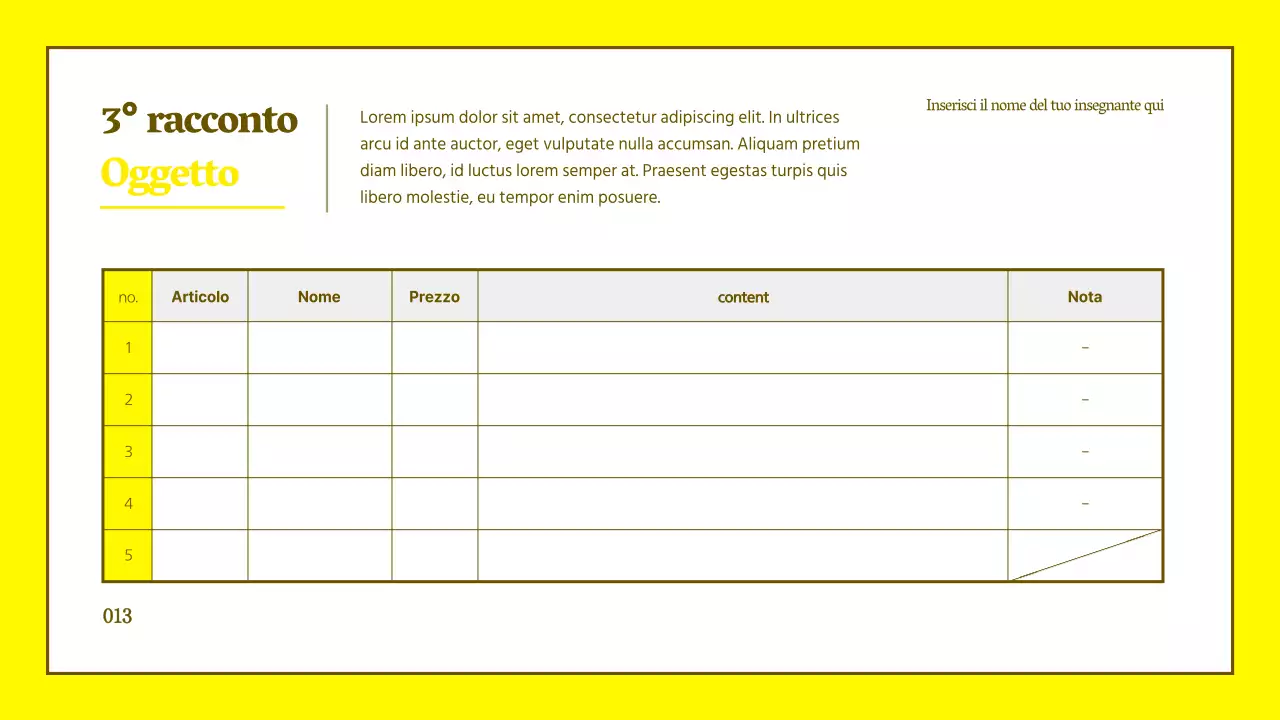 3° racconto
Oggetto

Lorem ipsum dolor sit amet, consectetur adipiscing elit. In ultrices arcu id ante auctor, eget vulputate nulla accumsan. Aliquam pretium diam libero, id luctus lorem semper at. Praesent egestas turpis quis libero molestie, eu tempor enim posuere.

Inserisci il nome del tuo insegnante qui

| no. | Articolo | Nome | Prezzo | content | Nota |
|---|---|---|---|---|---|
| 1 | | | | | - |
| 2 | | | | | - |
| 3 | | | | | - |
| 4 | | | | | - |
| 5 | | | | | |

013